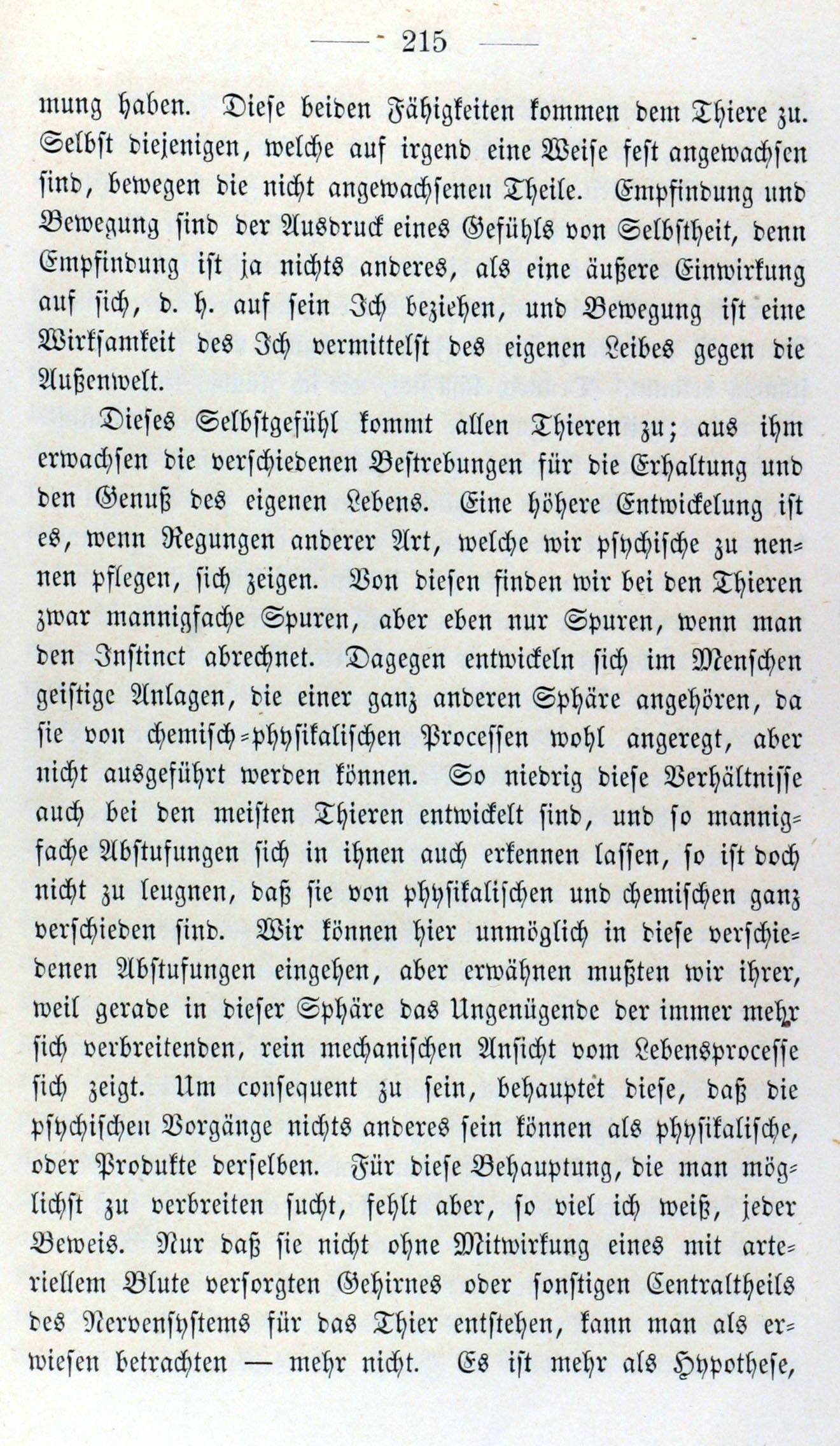 — 215 —

mung haben. Diese beiden Fähigkeiten kommen dem Thiere zu. Selbst diejenigen, welche auf irgend eine Weise fest angewachsen sind, bewegen die nicht angewachsenen Theile. Empfindung und Bewegung sind der Ausdruck eines Gefühls von Selbstheit, denn Empfindung ist ja nichts anderes, als eine äußere Einwirkung auf sich, d. h. auf sein Ich beziehen, und Bewegung ist eine Wirksamkeit des Ich vermittelst des eigenen Leibes gegen die Außenwelt.

Dieses Selbstgefühl kommt allen Thieren zu; aus ihm erwachsen die verschiedenen Bestrebungen für die Erhaltung und den Genuß des eigenen Lebens. Eine höhere Entwickelung ist es, wenn Regungen anderer Art, welche wir psychische zu nennen pflegen, sich zeigen. Von diesen finden wir bei den Thieren zwar mannigfache Spuren, aber eben nur Spuren, wenn man den Instinct abrechnet. Dagegen entwickeln sich im Menschen geistige Anlagen, die einer ganz anderen Sphäre angehören, da sie von chemisch-physikalischen Processen wohl angeregt, aber nicht ausgeführt werden können. So niedrig diese Verhältnisse auch bei den meisten Thieren entwickelt sind, und so mannigfache Abstufungen sich in ihnen auch erkennen lassen, so ist doch nicht zu leugnen, daß sie von physikalischen und chemischen ganz verschieden sind. Wir können hier unmöglich in diese verschiedenen Abstufungen eingehen, aber erwähnen mußten wir ihrer, weil gerade in dieser Sphäre das Ungenügende der immer mehr sich verbreitenden, rein mechanischen Ansicht vom Lebensprocesse sich zeigt. Um consequent zu sein, behauptet diese, daß die psychischen Vorgänge nichts anderes sein können als physikalische, oder Produkte derselben. Für diese Behauptung, die man möglichst zu verbreiten sucht, fehlt aber, so viel ich weiß, jeder Beweis. Nur daß sie nicht ohne Mitwirkung eines mit arteriellem Blute versorgten Gehirnes oder sonstigen Centraltheils des Nervensystems für das Thier entstehen, kann man als erwiesen betrachten — mehr nicht. Es ist mehr als Hypothese,